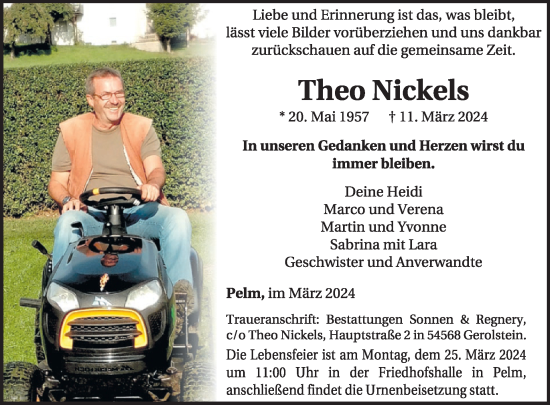 Liebe und Erinnerung ist das, was bleibt, lässt viele Bilder vorüberziehen und uns dankbar zurückschauen auf die gemeinsame Zeit.

Theo Nickels

* 20. Mai 1957 † 11. März 2024

In unseren Gedanken und Herzen wirst du immer bleiben.

Deine Heidi
Marco und Verena
Martin und Yvonne
Sabrina mit Lara
Geschwister und Anverwandte

Pelm, im März 2024

Traueranschrift: Bestattungen Sonnen & Regnery, c/o Theo Nickels, Hauptstraße 2 in 54568 Gerolstein.

Die Lebensfeier ist am Montag, dem 25. März 2024 um 11:00 Uhr in der Friedhofshalle in Pelm, anschließend findet die Urnenbeisetzung statt.